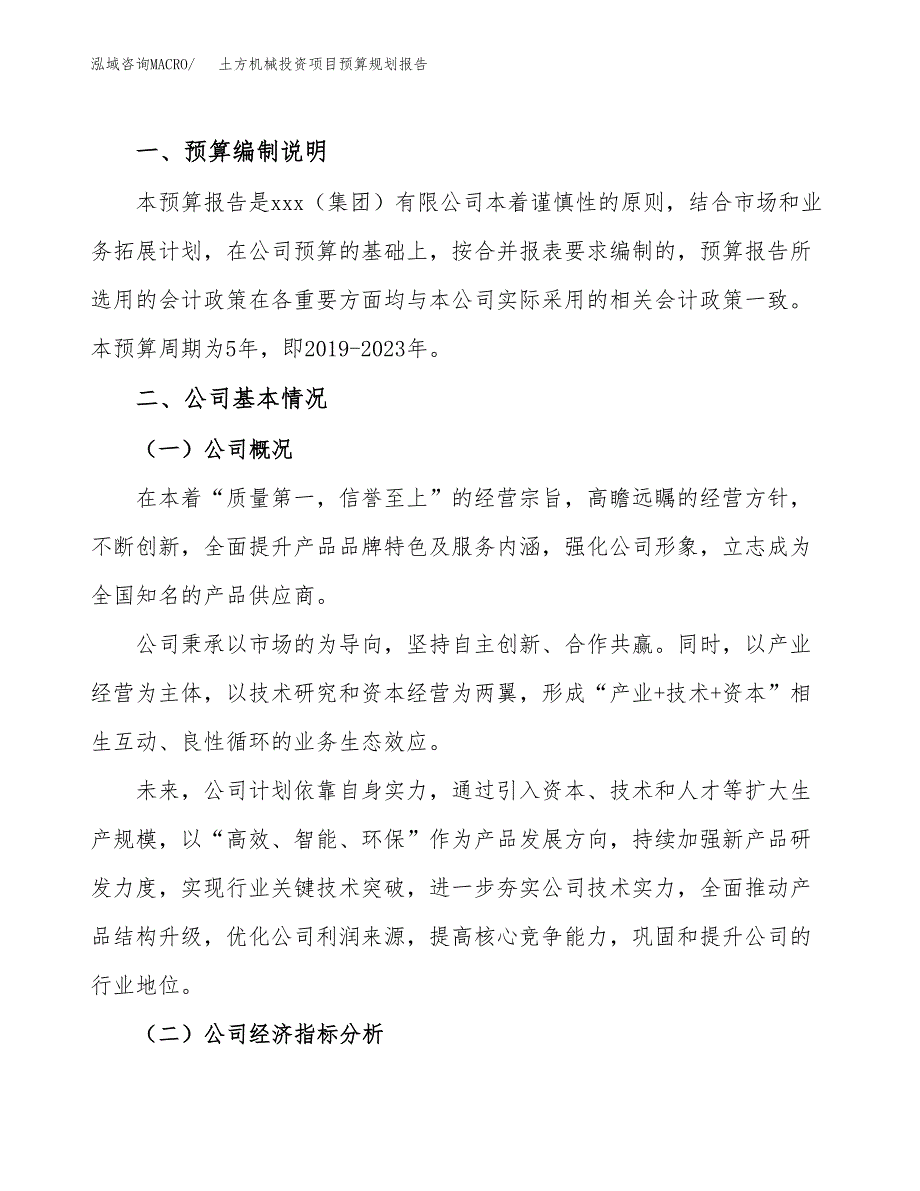 泓域咨询MACRO/ 土方机械投资项目预算规划报告

一、预算编制说明

本预算报告是xxx（集团）有限公司本着谨慎性的原则，结合市场和业务拓展计划，在公司预算的基础上，按合并报表要求编制的，预算报告所选用的会计政策在各重要方面均与本公司实际采用的相关会计政策一致。本预算周期为5年，即2019-2023年。

二、公司基本情况

（一）公司概况

在本着“质量第一，信誉至上”的经营宗旨，高瞻远瞩的经营方针，不断创新，全面提升产品品牌特色及服务内涵，强化公司形象，立志成为全国知名的产品供应商。

公司秉承以市场的为导向，坚持自主创新、合作共赢。同时，以产业经营为主体，以技术研究和资本经营为两翼，形成“产业+技术+资本”相生互动、良性循环的业务生态效应。

未来，公司计划依靠自身实力，通过引入资本、技术和人才等扩大生产规模，以“高效、智能、环保”作为产品发展方向，持续加强新产品研发力度，实现行业关键技术突破，进一步夯实公司技术实力，全面推动产品结构升级，优化公司利润来源，提高核心竞争能力，巩固和提升公司的行业地位。

（二）公司经济指标分析